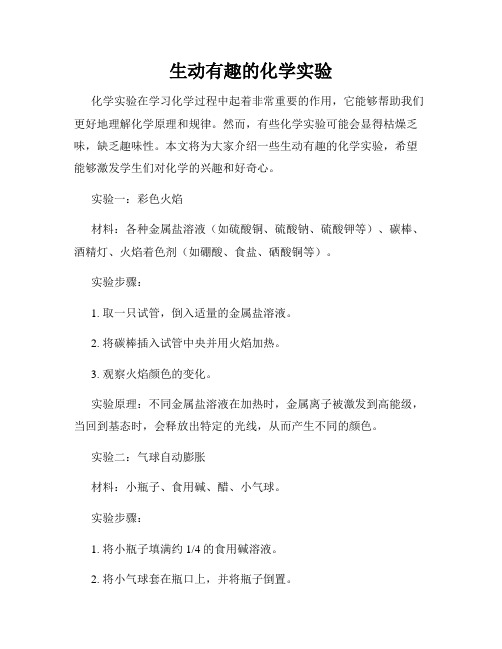 生动有趣的化学实验

化学实验在学习化学过程中起着非常重要的作用，它能够帮助我们更好地理解化学原理和规律。然而，有些化学实验可能会显得枯燥乏味，缺乏趣味性。本文将为大家介绍一些生动有趣的化学实验，希望能够激发学生们对化学的兴趣和好奇心。

实验一：彩色火焰

材料：各种金属盐溶液（如硫酸铜、硫酸钠、硫酸钾等）、碳棒、酒精灯、火焰着色剂（如硼酸、食盐、硒酸铜等）。

实验步骤：

1. 取一只试管，倒入适量的金属盐溶液。

2. 将碳棒插入试管中央并用火焰加热。

3. 观察火焰颜色的变化。

实验原理：不同金属盐溶液在加热时，金属离子被激发到高能级，当回到基态时，会释放出特定的光线，从而产生不同的颜色。

实验二：气球自动膨胀

材料：小瓶子、食用碱、醋、小气球。

实验步骤：

1. 将小瓶子填满约 1/4 的食用碱溶液。

2. 将小气球套在瓶口上，并将瓶子倒置。